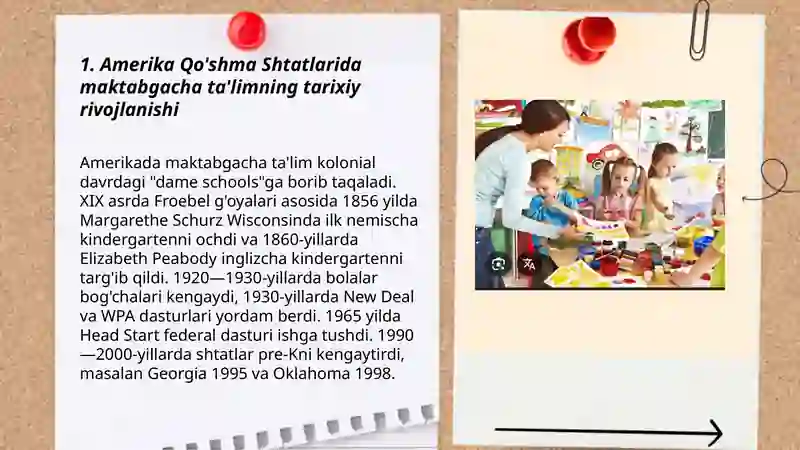 1. Amerika Qo'shma Shtatlarida maktabgacha ta'limning tarixiy rivojlanishi

Amerikada maktabgacha ta'lim kolonial davrdagi "dame schools"ga borib taqaladi. XIX asrda Froebel g'oyalari asosida 1856 yilda Margarethe Schurz Wisconsinda ilk nemischa kindergartenni ochdi va 1860-yillarda Elizabeth Peabody inglizcha kindergartenni targ'ib qildi. 1920—1930-yillarda bolalar bog'chalari kengaydi, 1930-yillarda New Deal va WPA dasturlari yordam berdi. 1965 yilda Head Start federal dasturi ishga tushdi. 1990—2000-yillarda shtatlar pre-Kni kengaytirdi, masalan Georgia 1995 va Oklahoma 1998.